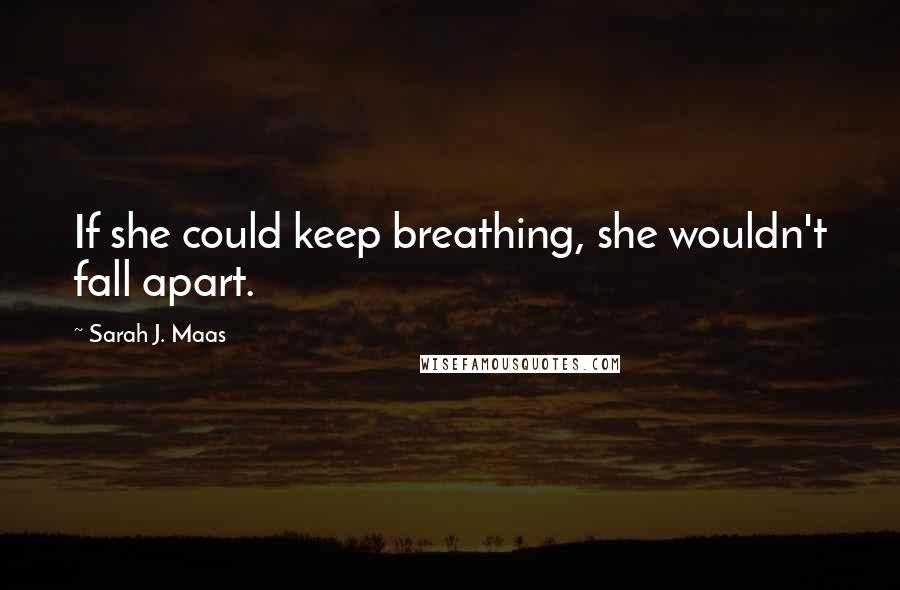 If she could keep breathing, she wouldn't fall apart.

~ Sarah J. Maas

WISEFAMOUSQUOTES.COM